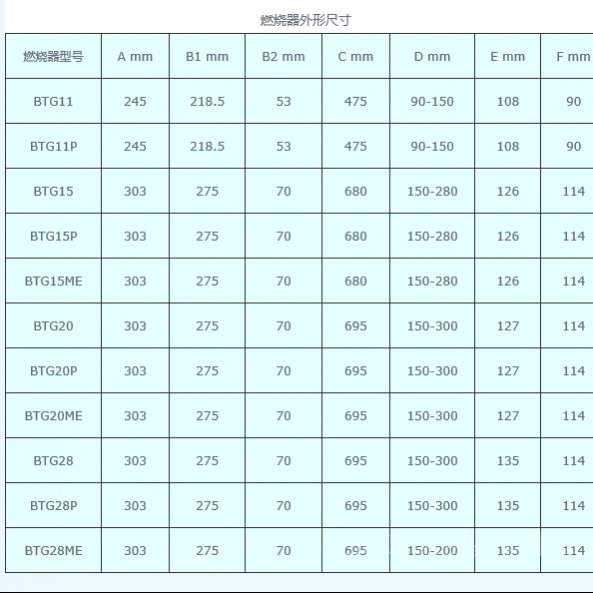 燃烧器外形尺寸

| 燃烧器型号 | A mm | B1 mm | B2 mm | C mm | D mm | E mm | F mm |
|---|---|---|---|---|---|---|---|
| BTG11 | 245 | 218.5 | 53 | 475 | 90-150 | 108 | 90 |
| BTG11P | 245 | 218.5 | 53 | 475 | 90-150 | 108 | 90 |
| BTG15 | 303 | 275 | 70 | 680 | 150-280 | 126 | 114 |
| BTG15P | 303 | 275 | 70 | 680 | 150-280 | 126 | 114 |
| BTG15ME | 303 | 275 | 70 | 680 | 150-280 | 126 | 114 |
| BTG20 | 303 | 275 | 70 | 695 | 150-300 | 127 | 114 |
| BTG20P | 303 | 275 | 70 | 695 | 150-300 | 127 | 114 |
| BTG20ME | 303 | 275 | 70 | 695 | 150-300 | 127 | 114 |
| BTG28 | 303 | 275 | 70 | 695 | 150-300 | 135 | 114 |
| BTG28P | 303 | 275 | 70 | 695 | 150-300 | 135 | 114 |
| BTG28ME | 303 | 275 | 70 | 695 | 150-200 | 135 | 114 |